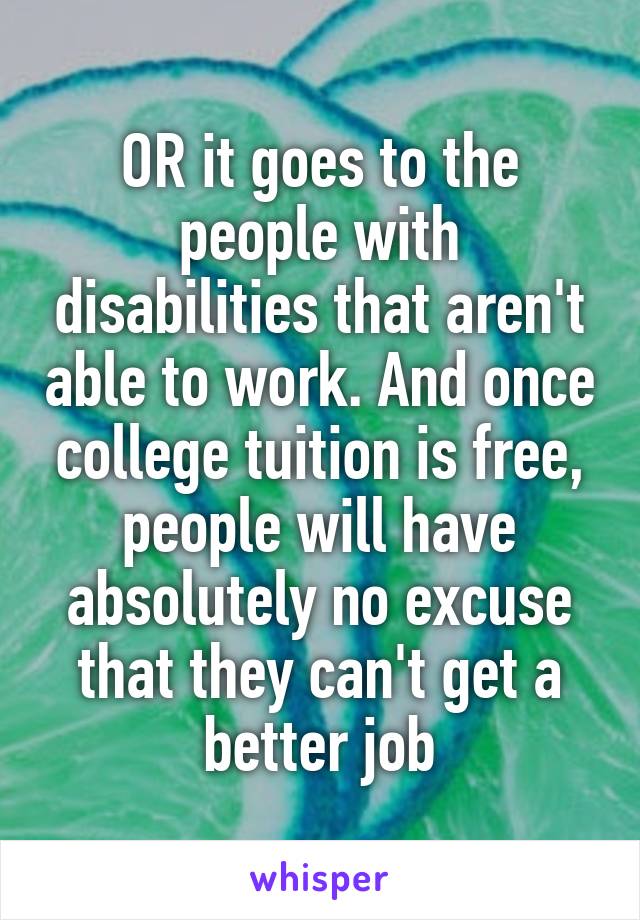 OR it goes to the people with disabilities that aren't able to work. And once college tuition is free, people will have absolutely no excuse that they can't get a better job

whisper